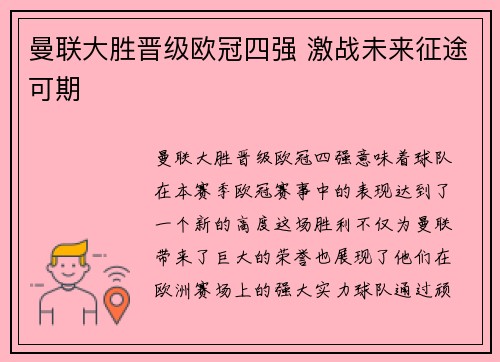 曼联大胜晋级欧冠四强 激战未来征途可期

曼联大胜晋级欧冠四强意味着球队在本赛季欧冠赛事中的表现达到了一个新的高度这场胜利不仅为曼联带来了巨大的荣誉也展现了他们在欧洲赛场上的强大实力球队通过顽